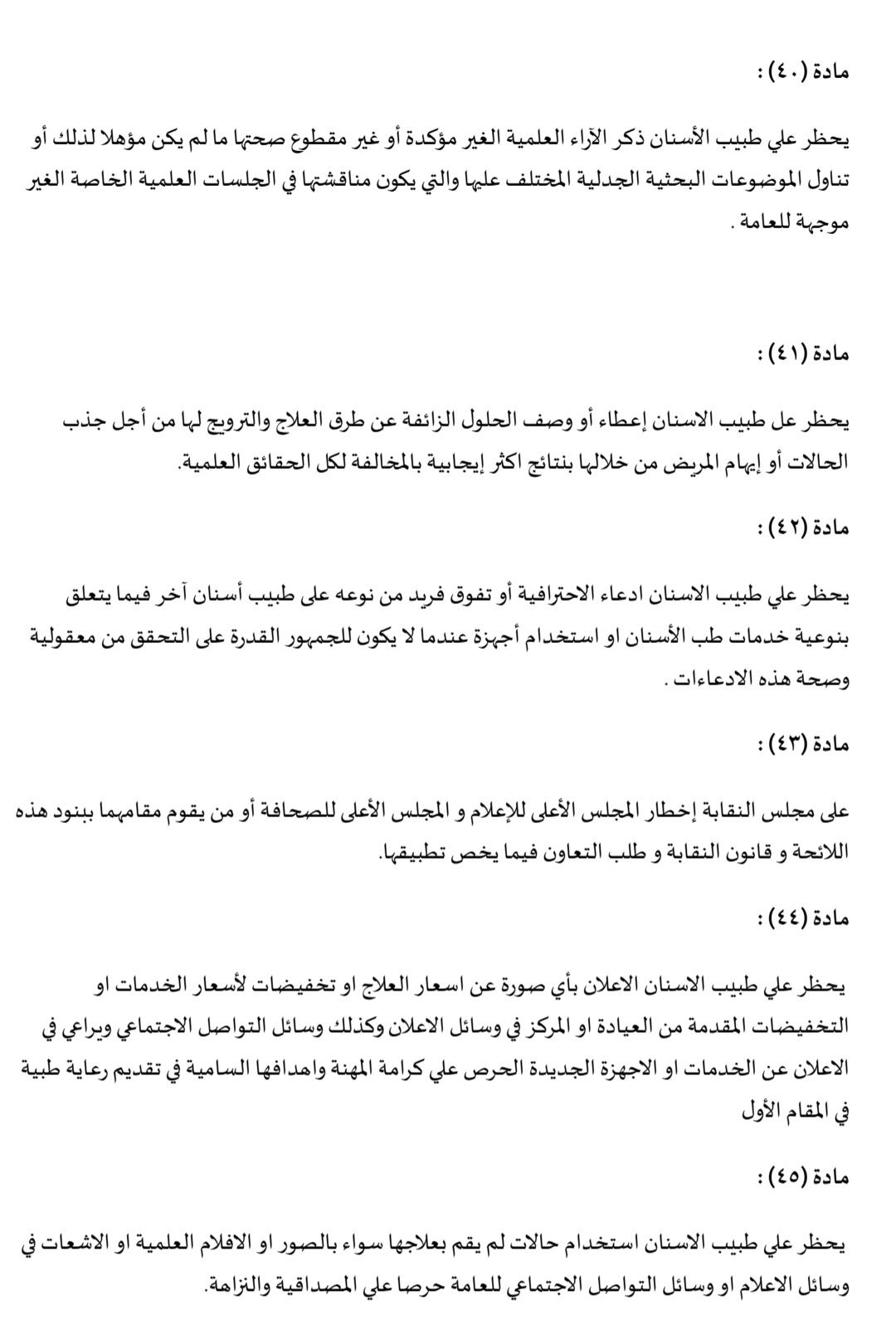 مادة (٤٠) :

يحظر علي طبيب الأسنان ذكر الآراء العلمية الغير مؤكدة أو غير مقطوع صحتها ما لم يكن مؤهلا لذلك أو تناول الموضوعات البحثية الجدلية المختلف عليها والتي يكون مناقشتها في الجلسات العلمية الخاصة الغير موجهة للعامة .

مادة (٤١) :

يحظر عل طبيب الاسنان إعطاء أو وصف الحلول الزائفة عن طرق العلاج والترويج لها من أجل جذب الحالات أو إيهام المريض من خلالها بنتائج اكثر إيجابية بالمخالفة لكل الحقائق العلمية.

مادة (٤٢) :

يحظر علي طبيب الاسنان ادعاء الاحترافية أو تفوق فريد من نوعه على طبيب أسنان آخر فيما يتعلق بنوعية خدمات طب الأسنان او استخدام أجهزة عندما لا يكون للجمهور القدرة على التحقق من معقولية وصحة هذه الادعاءات .

مادة (٤٣) :

على مجلس النقابة إخطار المجلس الأعلى للإعلام و المجلس الأعلى للصحافة أو من يقوم مقامهما ببنود هذه اللائحة و قانون النقابة و طلب التعاون فيما يخص تطبيقها.

مادة (٤٤) :

يحظر علي طبيب الاسنان الاعلان بأي صورة عن اسعار العلاج او تخفيضات لأسعار الخدمات او التخفيضات المقدمة من العيادة او المركز في وسائل الاعلان وكذلك وسائل التواصل الاجتماعي ويراعي في الاعلان عن الخدمات او الاجهزة الجديدة الحرص علي كرامة المهنة واهدافها السامية في تقديم رعاية طبية في المقام الأول

مادة (٤٥) :

يحظر علي طبيب الاسنان استخدام حالات لم يقم بعلاجها سواء بالصور او الافلام العلمية او الاشعات في وسائل الاعلام او وسائل التواصل الاجتماعي للعامة حرصا علي المصداقية والنزاهة.